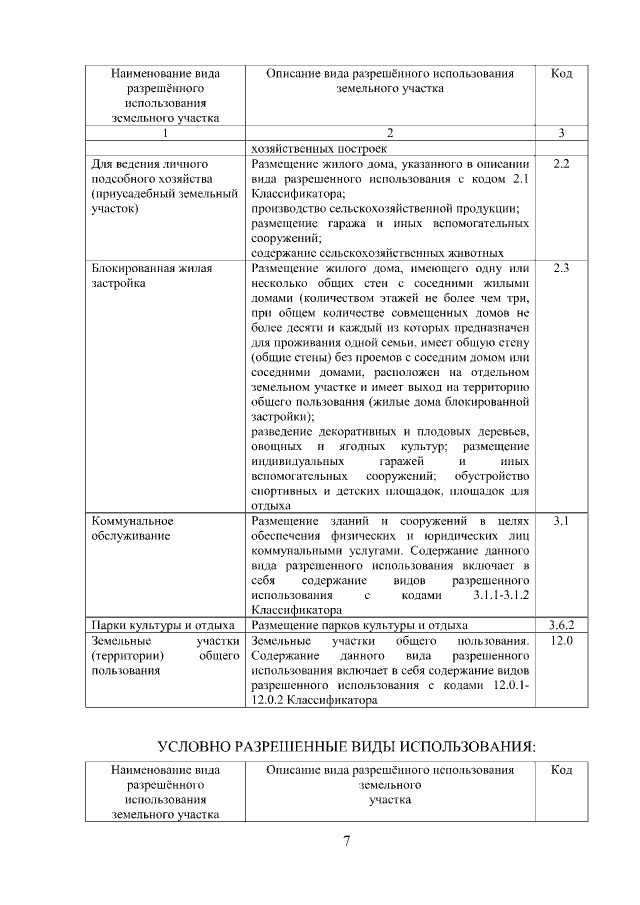 | Наименование вида разрешённого использования земельного участка | Описание вида разрешённого использования земельного участка | Код |
|---|---|---|
| 1 | 2 | 3 |
|  | хозяйственных построек |  |
| Для ведения личного подсобного хозяйства (приусадебный земельный участок) | Размещение жилого дома, указанного в описании вида разрешенного использования с кодом 2.1 Классификатора; производство сельскохозяйственной продукции; размещение гаража и иных вспомогательных сооружений; содержание сельскохозяйственных животных | 2.2 |
| Блокированная жилая застройка | Размещение жилого дома, имеющего одну или несколько общих стен с соседними жилыми домами (количеством этажей не более чем три, при общем количестве совмещенных домов не более десяти и каждый из которых предназначен для проживания одной семьи, имеет общую стену (общие стены) без проемов с соседним домом или соседними домами, расположен на отдельном земельном участке и имеет выход на территорию общего пользования (жилые дома блокированной застройки); разведение декоративных и плодовых деревьев, овощных и ягодных культур; размещение индивидуальных гаражей и иных вспомогательных сооружений; обустройство спортивных и детских площадок, площадок для отдыха | 2.3 |
| Коммунальное обслуживание | Размещение зданий и сооружений в целях обеспечения физических и юридических лиц коммунальными услугами. Содержание данного вида разрешенного использования включает в себя содержание видов разрешенного использования с кодами 3.1.1-3.1.2 Классификатора | 3.1 |
| Парки культуры и отдыха | Размещение парков культуры и отдыха | 3.6.2 |
| Земельные участки (территории) общего пользования | Земельные участки общего пользования. Содержание данного вида разрешенного использования включает в себя содержание видов разрешенного использования с кодами 12.0.1-12.0.2 Классификатора | 12.0 |

УСЛОВНО РАЗРЕШЕННЫЕ ВИДЫ ИСПОЛЬЗОВАНИЯ:

| Наименование вида разрешённого использования земельного участка | Описание вида разрешённого использования земельного участка | Код |
|---|---|---|

7